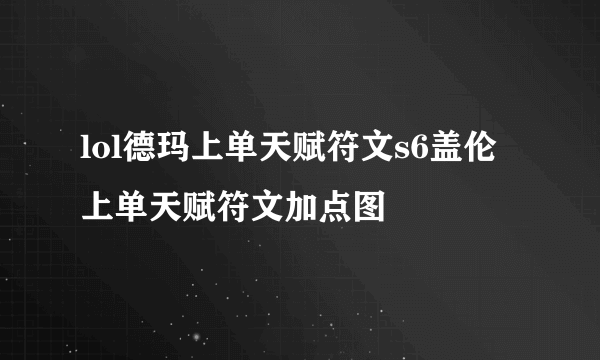 lol德玛上单天赋符文s6盖伦上单天赋符文加点图